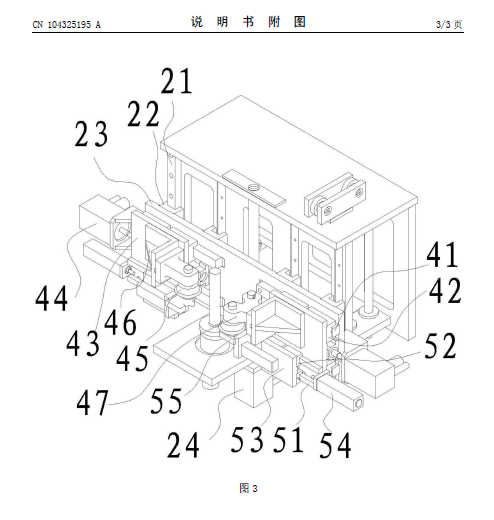 CN 104325195 A 说 明 书 附 图 3/3 页

21
22
23
41
42
44
46
43
45
52
47
55
24
53
51
54

图 3